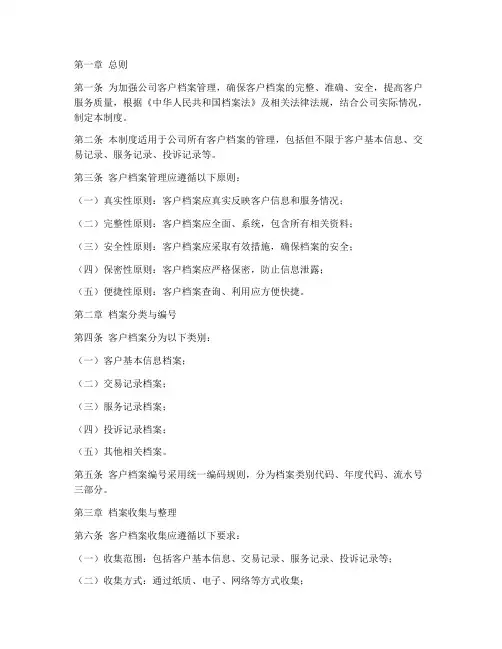 第一章 总则

第一条 为加强公司客户档案管理，确保客户档案的完整、准确、安全，提高客户服务质量，根据《中华人民共和国档案法》及相关法律法规，结合公司实际情况，制定本制度。

第二条 本制度适用于公司所有客户档案的管理，包括但不限于客户基本信息、交易记录、服务记录、投诉记录等。

第三条 客户档案管理应遵循以下原则：

（一）真实性原则：客户档案应真实反映客户信息和服务情况；

（二）完整性原则：客户档案应全面、系统，包含所有相关资料；

（三）安全性原则：客户档案应采取有效措施，确保档案的安全；

（四）保密性原则：客户档案应严格保密，防止信息泄露；

（五）便捷性原则：客户档案查询、利用应方便快捷。

第二章 档案分类与编号

第四条 客户档案分为以下类别：

（一）客户基本信息档案；

（二）交易记录档案；

（三）服务记录档案；

（四）投诉记录档案；

（五）其他相关档案。

第五条 客户档案编号采用统一编码规则，分为档案类别代码、年度代码、流水号三部分。

第三章 档案收集与整理

第六条 客户档案收集应遵循以下要求：

（一）收集范围：包括客户基本信息、交易记录、服务记录、投诉记录等；

（二）收集方式：通过纸质、电子、网络等方式收集；